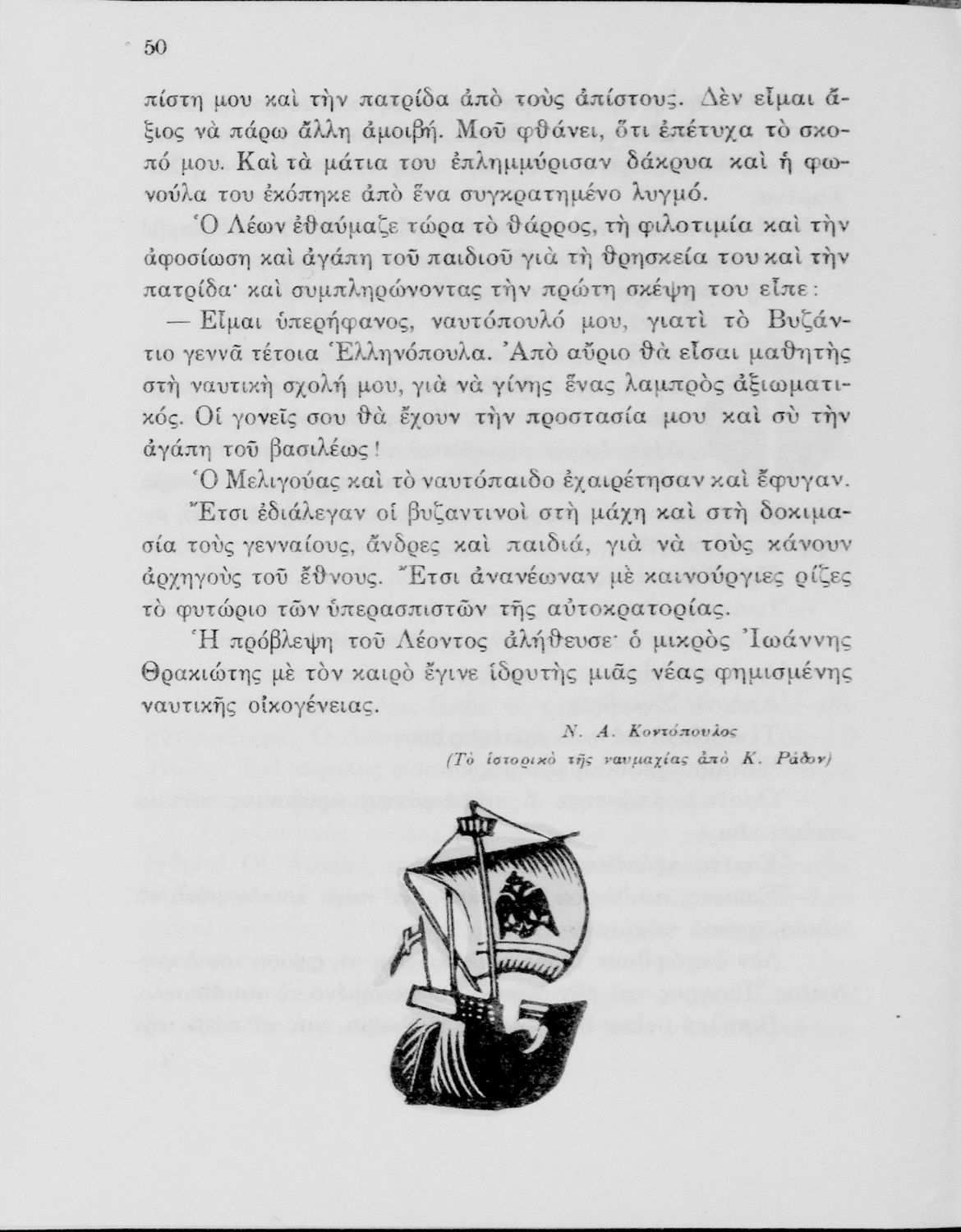 50

πίστη μου καὶ τὴν πατρίδα ἀπὸ τοὺς ἀπίστους. Δὲν εἶμαι ἄξιος νὰ πάρω ἄλλη ἀμοιβή. Μοῦ φθάνει, ὅτι ἐπέτυχα τὸ σκοπό μου. Καὶ τὰ μάτια του ἐπλημμύρισαν δάκρυα καὶ ἡ φωνούλα του ἐκόπηκε ἀπὸ ἕνα συγκρατημένο λυγμό.

Ὁ Λέων ἐθαύμαζε τώρα τὸ θάρρος, τὴ φιλοτιμία καὶ τὴν ἀφοσίωση καὶ ἀγάπη τοῦ παιδιοῦ γιὰ τὴ θρησκεία του καὶ τὴν πατρίδα· καὶ συμπληρώνοντας τὴν πρώτη σκέψη του εἶπε:

— Εἶμαι ὑπερήφανος, ναυτόπουλό μου, γιατὶ τὸ Βυζάντιο γεννᾶ τέτοια Ἑλληνόπουλα. Ἀπὸ αὔριο θὰ εἶσαι μαθητὴς στὴ ναυτικὴ σχολή μου, γιὰ νὰ γίνης ἕνας λαμπρὸς ἀξιωματικός. Οἱ γονεῖς σου θὰ ἔχουν τὴν προστασία μου καὶ σὺ τὴν ἀγάπη τοῦ βασιλέως!

Ὁ Μελιγούας καὶ τὸ ναυτόπαιδο ἐχαιρέτησαν καὶ ἔφυγαν.

Ἔτσι ἐδιάλεγαν οἱ βυζαντινοὶ στὴ μάχη καὶ στὴ δοκιμασία τοὺς γενναίους, ἄνδρες καὶ παιδιά, γιὰ νὰ τοὺς κάνουν ἀρχηγοὺς τοῦ ἔθνους. Ἔτσι ἀνανέωναν μὲ καινούργιες ρίζες τὸ φυτώριο τῶν ὑπερασπιστῶν τῆς αὐτοκρατορίας.

Ἡ πρόβλεψη τοῦ Λέοντος ἀλήθευσε· ὁ μικρὸς Ἰωάννης Θρακιώτης μὲ τὸν καιρὸ ἔγινε ἱδρυτὴς μιᾶς νέας φημισμένης ναυτικῆς οἰκογένειας.

Ν. Α. Κοντόπουλος
(Τὸ ἱστορικὸ τῆς ναυμαχίας ἀπὸ Κ. Ράδον)